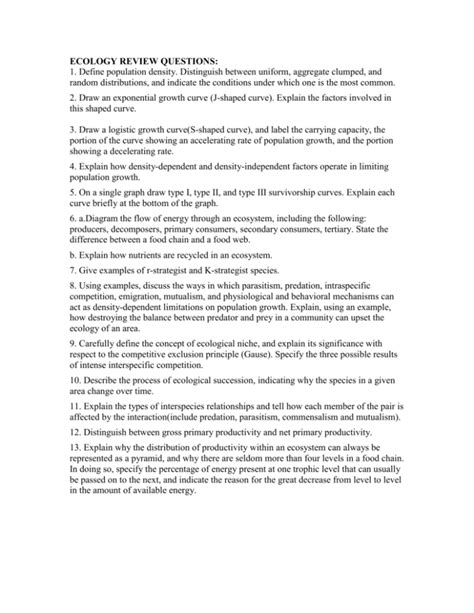 ECOLOGY REVIEW QUESTIONS:
1. Define population density. Distinguish between uniform, aggregate clumped, and random distributions, and indicate the conditions under which one is the most common.

2. Draw an exponential growth curve (J-shaped curve). Explain the factors involved in this shaped curve.

3. Draw a logistic growth curve(S-shaped curve), and label the carrying capacity, the portion of the curve showing an accelerating rate of population growth, and the portion showing a decelerating rate.

4. Explain how density-dependent and density-independent factors operate in limiting population growth.

5. On a single graph draw type I, type II, and type III survivorship curves. Explain each curve briefly at the bottom of the graph.

6. a.Diagram the flow of energy through an ecosystem, including the following: producers, decomposers, primary consumers, secondary consumers, tertiary. State the difference between a food chain and a food web.

b. Explain how nutrients are recycled in an ecosystem.

7. Give examples of r-strategist and K-strategist species.

8. Using examples, discuss the ways in which parasitism, predation, intraspecific competition, emigration, mutualism, and physiological and behavioral mechanisms can act as density-dependent limitations on population growth. Explain, using an example, how destroying the balance between predator and prey in a community can upset the ecology of an area.

9. Carefully define the concept of ecological niche, and explain its significance with respect to the competitive exclusion principle (Gause). Specify the three possible results of intense interspecific competition.

10. Describe the process of ecological succession, indicating why the species in a given area change over time.

11. Explain the types of interspecies relationships and tell how each member of the pair is affected by the interaction(include predation, parasitism, commensalism and mutualism).

12. Distinguish between gross primary productivity and net primary productivity.

13. Explain why the distribution of productivity within an ecosystem can always be represented as a pyramid, and why there are seldom more than four levels in a food chain. In doing so, specify the percentage of energy present at one trophic level that can usually be passed on to the next, and indicate the reason for the great decrease from level to level in the amount of available energy.